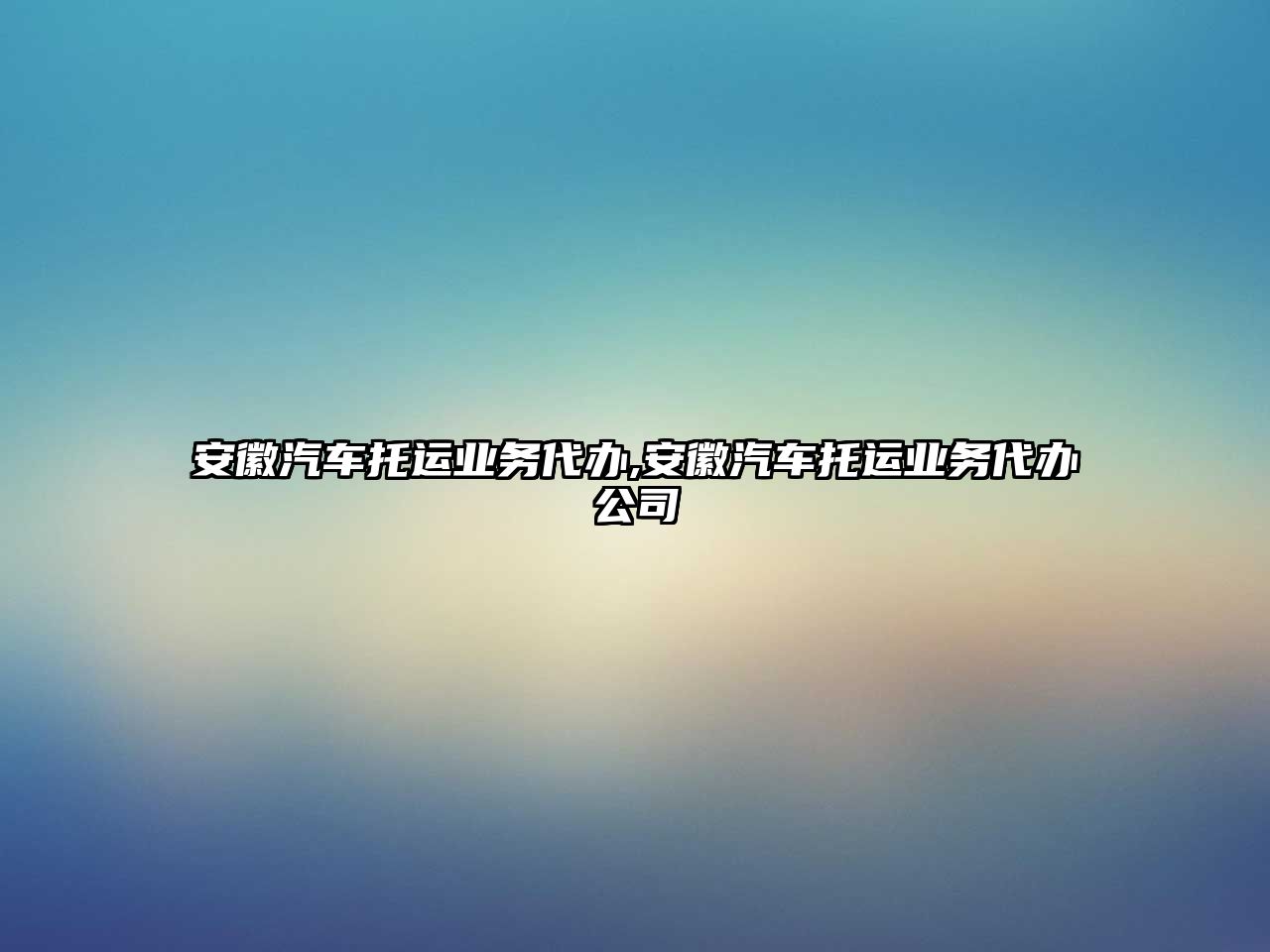 安徽汽车托运业务代办,安徽汽车托运业务代办公司